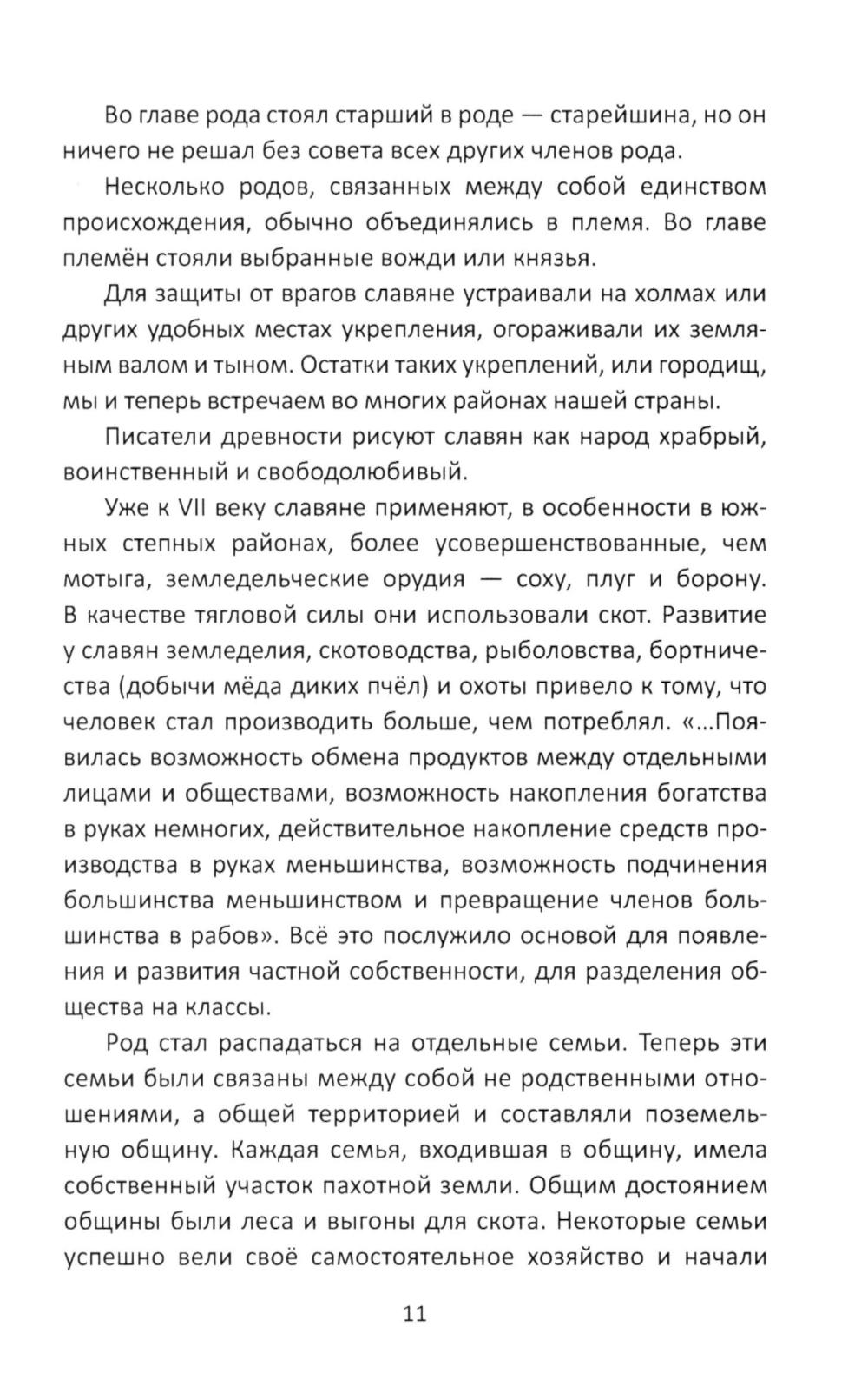 Во главе рода стоял старший в роде — старейшина, но он ничего не решал без совета всех других членов рода.

Несколько родов, связанных между собой единством происхождения, обычно объединялись в племя. Во главе племён стояли выбранные вожди или князья.

Для защиты от врагов славяне устраивали на холмах или других удобных местах укрепления, огораживали их земляным валом и тыном. Остатки таких укреплений, или городищ, мы и теперь встречаем во многих районах нашей страны.

Писатели древности рисуют славян как народ храбрый, воинственный и свободолюбивый.

Уже к VII веку славяне применяют, в особенности в южных степных районах, более усовершенствованные, чем мотыга, земледельческие орудия — соху, плуг и борону. В качестве тягловой силы они использовали скот. Развитие у славян земледелия, скотоводства, рыболовства, бортничества (добычи мёда диких пчёл) и охоты привело к тому, что человек стал производить больше, чем потреблял. «...Появилась возможность обмена продуктов между отдельными лицами и обществами, возможность накопления богатства в руках немногих, действительное накопление средств производства в руках меньшинства, возможность подчинения большинства меньшинством и превращение членов большинства в рабов». Всё это послужило основой для появления и развития частной собственности, для разделения общества на классы.

Род стал распадаться на отдельные семьи. Теперь эти семьи были связаны между собой не родственными отношениями, а общей территорией и составляли поземельную общину. Каждая семья, входившая в общину, имела собственный участок пахотной земли. Общим достоянием общины были леса и выгоны для скота. Некоторые семьи успешно вели своё самостоятельное хозяйство и начали

11